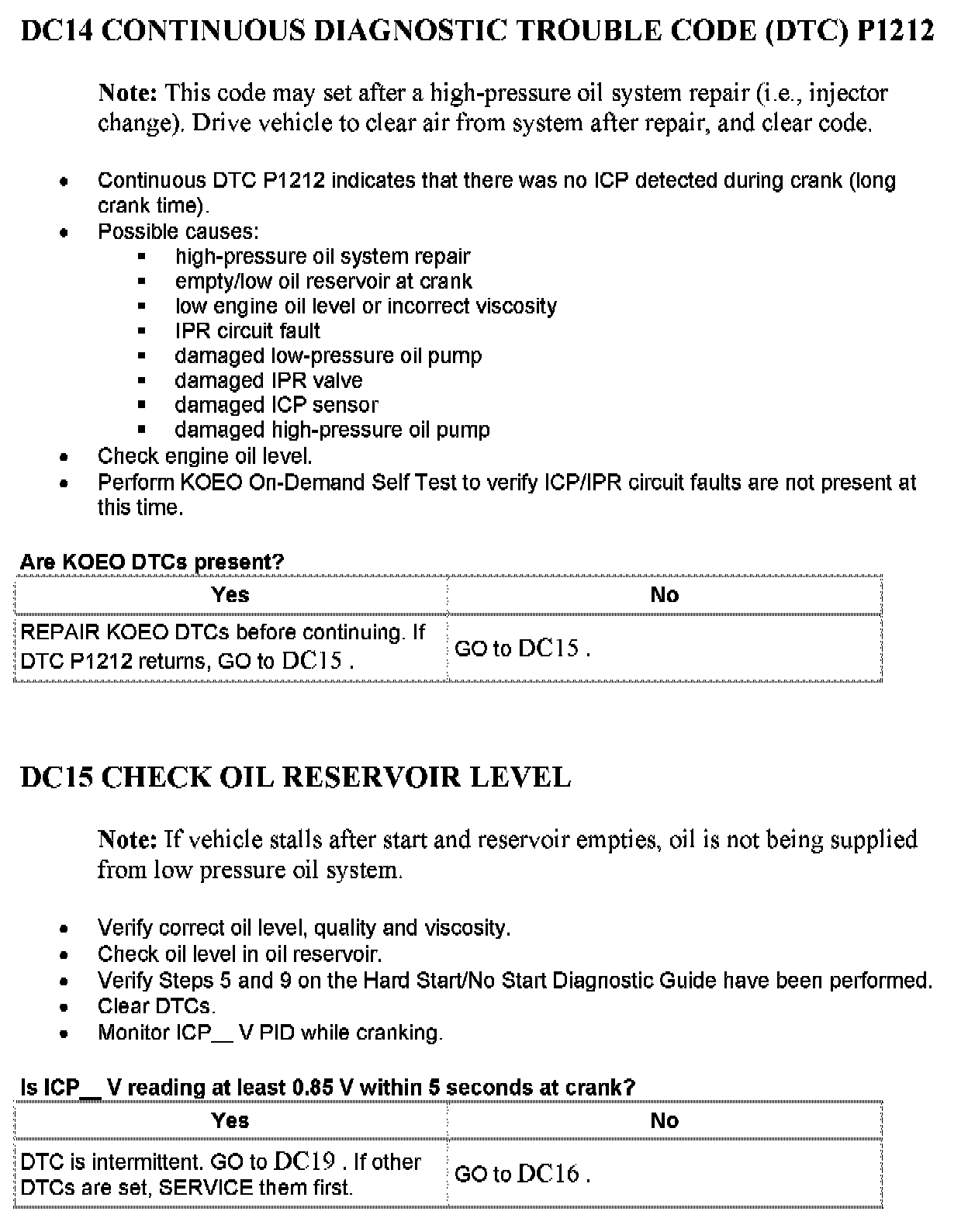 DC14 CONTINUOUS DIAGNOSTIC TROUBLE CODE (DTC) P1212

Note: This code may set after a high-pressure oil system repair (i.e., injector change). Drive vehicle to clear air from system after repair, and clear code.

- Continuous DTC P1212 indicates that there was no ICP detected during crank (long crank time).
- Possible causes:
  - high-pressure oil system repair
  - empty/low oil reservoir at crank
  - low engine oil level or incorrect viscosity
  - IPR circuit fault
  - damaged low-pressure oil pump
  - damaged IPR valve
  - damaged ICP sensor
  - damaged high-pressure oil pump
- Check engine oil level.
- Perform KOEO On-Demand Self Test to verify ICP/IPR circuit faults are not present at this time.

Are KOEO DTCs present?

| Yes | No |
|---|---|
| REPAIR KOEO DTCs before continuing. If DTC P1212 returns, GO to DC15 . | GO to DC15 . |

DC15 CHECK OIL RESERVOIR LEVEL

Note: If vehicle stalls after start and reservoir empties, oil is not being supplied from low pressure oil system.

- Verify correct oil level, quality and viscosity.
- Check oil level in oil reservoir.
- Verify Steps 5 and 9 on the Hard Start/No Start Diagnostic Guide have been performed.
- Clear DTCs.
- Monitor ICP__ V PID while cranking.

Is ICP__ V reading at least 0.85 V within 5 seconds at crank?

| Yes | No |
|---|---|
| DTC is intermittent. GO to DC19 . If other DTCs are set, SERVICE them first. | GO to DC16 . |